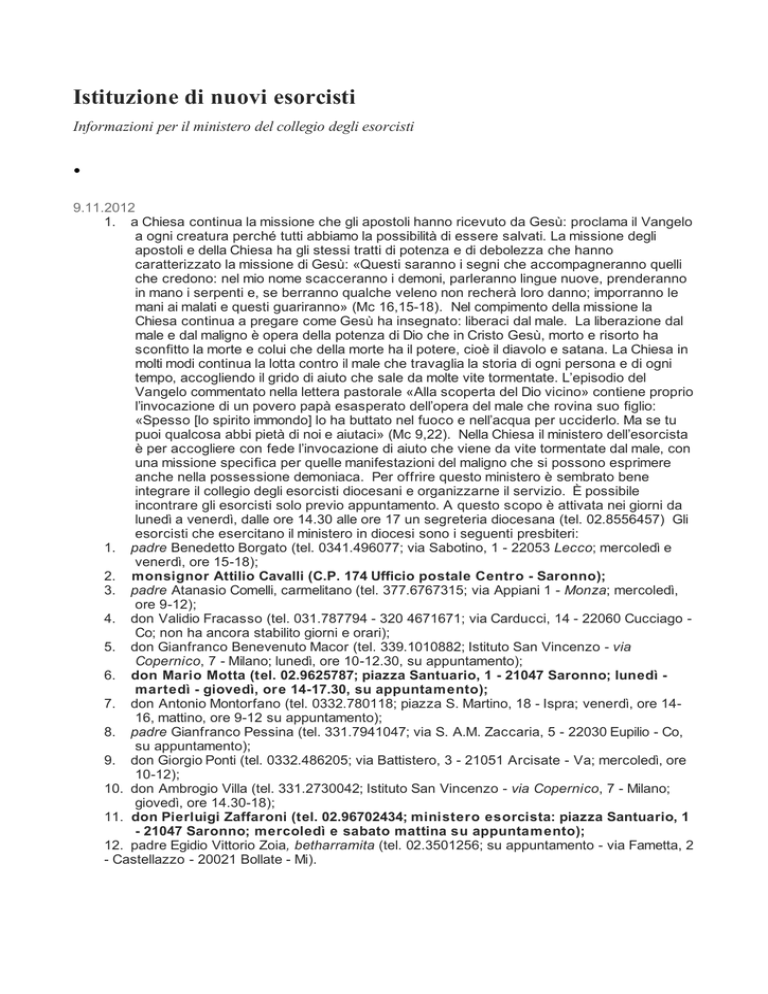 Istituzione di nuovi esorcisti

Informazioni per il ministero del collegio degli esorcisti

•

9.11.2012

1. a Chiesa continua la missione che gli apostoli hanno ricevuto da Gesù: proclama il Vangelo a ogni creatura perché tutti abbiamo la possibilità di essere salvati. La missione degli apostoli e della Chiesa ha gli stessi tratti di potenza e di debolezza che hanno caratterizzato la missione di Gesù: «Questi saranno i segni che accompagneranno quelli che credono: nel mio nome scacceranno i demoni, parleranno lingue nuove, prenderanno in mano i serpenti e, se berranno qualche veleno non recherà loro danno; imporranno le mani ai malati e questi guariranno» (Mc 16,15-18). Nel compimento della missione la Chiesa continua a pregare come Gesù ha insegnato: liberaci dal male. La liberazione dal male e dal maligno è opera della potenza di Dio che in Cristo Gesù, morto e risorto ha sconfitto la morte e colui che della morte ha il potere, cioè il diavolo e satana. La Chiesa in molti modi continua la lotta contro il male che travaglia la storia di ogni persona e di ogni tempo, accogliendo il grido di aiuto che sale da molte vite tormentate. L'episodio del Vangelo commentato nella lettera pastorale «Alla scoperta del Dio vicino» contiene proprio l'invocazione di un povero papà esasperato dell'opera del male che rovina suo figlio: «Spesso [lo spirito immondo] lo ha buttato nel fuoco e nell'acqua per ucciderlo. Ma se tu puoi qualcosa abbi pietà di noi e aiutaci» (Mc 9,22). Nella Chiesa il ministero dell'esorcista è per accogliere con fede l'invocazione di aiuto che viene da vite tormentate dal male, con una missione specifica per quelle manifestazioni del maligno che si possono esprimere anche nella possessione demoniaca. Per offrire questo ministero è sembrato bene integrare il collegio degli esorcisti diocesani e organizzarne il servizio. È possibile incontrare gli esorcisti solo previo appuntamento. A questo scopo è attivata nei giorni da lunedì a venerdì, dalle ore 14.30 alle ore 17 un segreteria diocesana (tel. 02.8556457) Gli esorcisti che esercitano il ministero in diocesi sono i seguenti presbiteri:
1. padre Benedetto Borgato (tel. 0341.496077; via Sabotino, 1 - 22053 Lecco; mercoledì e venerdì, ore 15-18);
2. monsignor Attilio Cavalli (C.P. 174 Ufficio postale Centro - Saronno);
3. padre Atanasio Comelli, carmelitano (tel. 377.6767315; via Appiani 1 - Monza; mercoledì, ore 9-12);
4. don Validio Fracasso (tel. 031.787794 - 320 4671671; via Carducci, 14 - 22060 Cucciago - Co; non ha ancora stabilito giorni e orari);
5. don Gianfranco Benevenuto Macor (tel. 339.1010882; Istituto San Vincenzo - via Copernico, 7 - Milano; lunedì, ore 10-12.30, su appuntamento);
6. don Mario Motta (tel. 02.9625787; piazza Santuario, 1 - 21047 Saronno; lunedì - martedì - giovedì, ore 14-17.30, su appuntamento);
7. don Antonio Montorfano (tel. 0332.780118; piazza S. Martino, 18 - Ispra; venerdì, ore 14-16, mattino, ore 9-12 su appuntamento);
8. padre Gianfranco Pessina (tel. 331.7941047; via S. A.M. Zaccaria, 5 - 22030 Eupilio - Co, su appuntamento);
9. don Giorgio Ponti (tel. 0332.486205; via Battistero, 3 - 21051 Arcisate - Va; mercoledì, ore 10-12);
10. don Ambrogio Villa (tel. 331.2730042; Istituto San Vincenzo - via Copernico, 7 - Milano; giovedì, ore 14.30-18);
11. don Pierluigi Zaffaroni (tel. 02.96702434; ministero esorcista: piazza Santuario, 1 - 21047 Saronno; mercoledì e sabato mattina su appuntamento);
12. padre Egidio Vittorio Zoia, betharramita (tel. 02.3501256; su appuntamento - via Fametta, 2 - Castellazzo - 20021 Bollate - Mi).